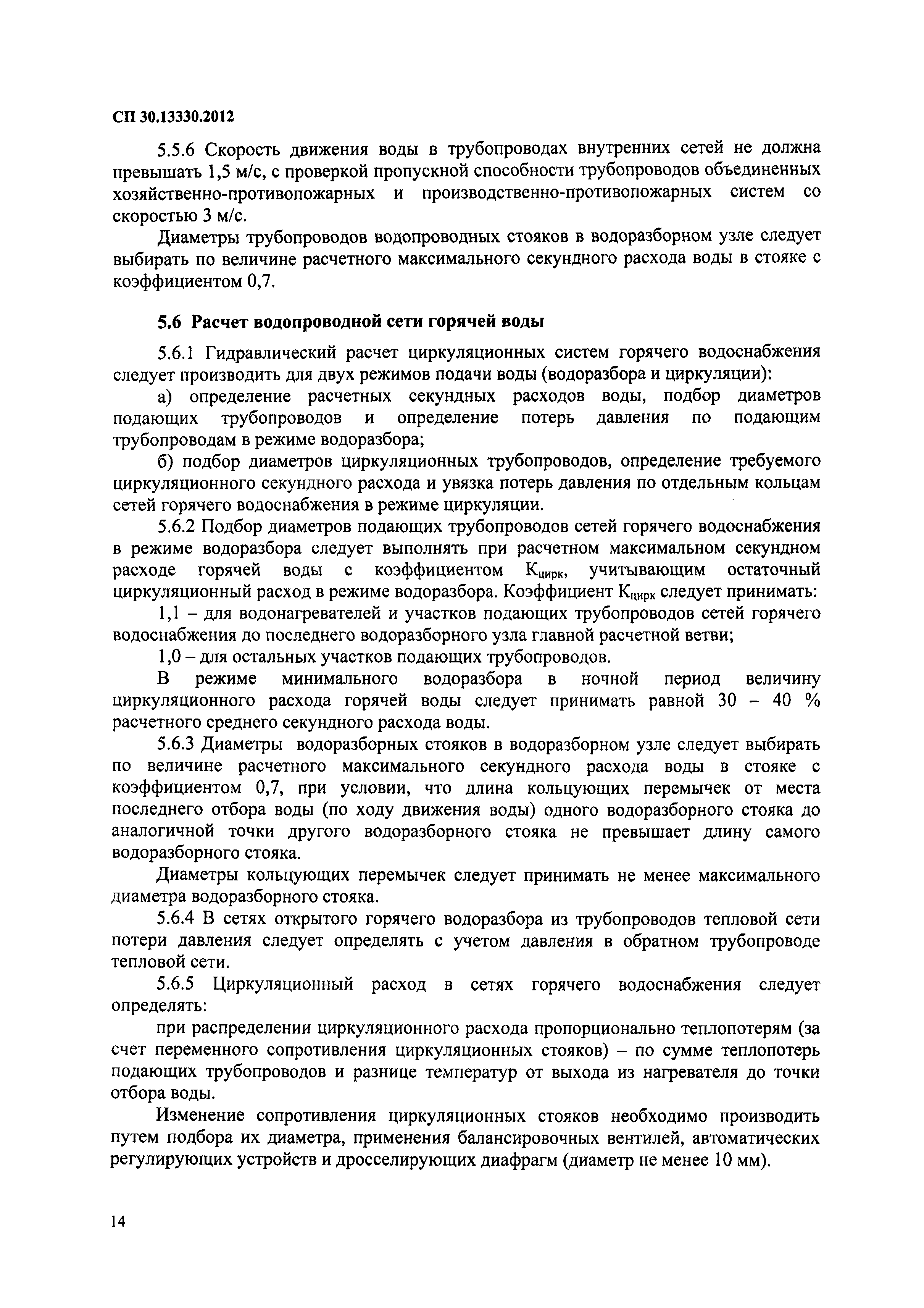 СП 30.13330.2012

5.5.6 Скорость движения воды в трубопроводах внутренних сетей не должна превышать 1,5 м/с, с проверкой пропускной способности трубопроводов объединенных хозяйственно-противопожарных и производственно-противопожарных систем со скоростью 3 м/с.

Диаметры трубопроводов водопроводных стояков в водоразборном узле следует выбирать по величине расчетного максимального секундного расхода воды в стояке с коэффициентом 0,7.

5.6 Расчет водопроводной сети горячей воды

5.6.1 Гидравлический расчет циркуляционных систем горячего водоснабжения следует производить для двух режимов подачи воды (водоразбора и циркуляции):

а) определение расчетных секундных расходов воды, подбор диаметров подающих трубопроводов и определение потерь давления по подающим трубопроводам в режиме водоразбора;

б) подбор диаметров циркуляционных трубопроводов, определение требуемого циркуляционного секундного расхода и увязка потерь давления по отдельным кольцам сетей горячего водоснабжения в режиме циркуляции.

5.6.2 Подбор диаметров подающих трубопроводов сетей горячего водоснабжения в режиме водоразбора следует выполнять при расчетном максимальном секундном расходе горячей воды с коэффициентом $К_{цирк}$, учитывающим остаточный циркуляционный расход в режиме водоразбора. Коэффициент $К_{цирк}$ следует принимать:

1,1 – для водонагревателей и участков подающих трубопроводов сетей горячего водоснабжения до последнего водоразборного узла главной расчетной ветви;

1,0 – для остальных участков подающих трубопроводов.

В режиме минимального водоразбора в ночной период величину циркуляционного расхода горячей воды следует принимать равной 30 – 40 % расчетного среднего секундного расхода воды.

5.6.3 Диаметры водоразборных стояков в водоразборном узле следует выбирать по величине расчетного максимального секундного расхода воды в стояке с коэффициентом 0,7, при условии, что длина кольцующих перемычек от места последнего отбора воды (по ходу движения воды) одного водоразборного стояка до аналогичной точки другого водоразборного стояка не превышает длину самого водоразборного стояка.

Диаметры кольцующих перемычек следует принимать не менее максимального диаметра водоразборного стояка.

5.6.4 В сетях открытого горячего водоразбора из трубопроводов тепловой сети потери давления следует определять с учетом давления в обратном трубопроводе тепловой сети.

5.6.5 Циркуляционный расход в сетях горячего водоснабжения следует определять:

при распределении циркуляционного расхода пропорционально теплопотерям (за счет переменного сопротивления циркуляционных стояков) – по сумме теплопотерь подающих трубопроводов и разнице температур от выхода из нагревателя до точки отбора воды.

Изменение сопротивления циркуляционных стояков необходимо производить путем подбора их диаметра, применения балансировочных вентилей, автоматических регулирующих устройств и дросселирующих диафрагм (диаметр не менее 10 мм).

14